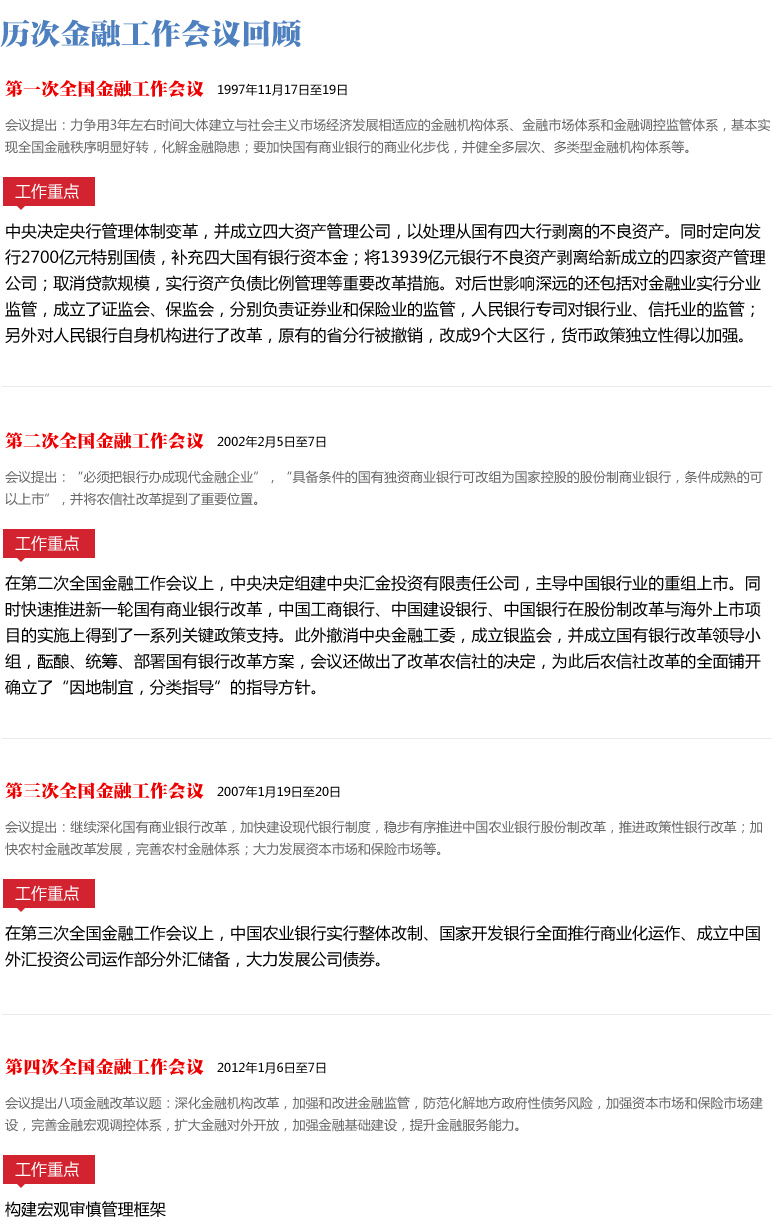 历次金融工作会议回顾

第一次全国金融工作会议 1997年11月17日至19日

会议提出：力争用3年左右时间大体建立与社会主义市场经济发展相适应的金融机构体系、金融市场体系和金融调控监管体系，基本实现全国金融秩序明显好转，化解金融隐患；要加快国有商业银行的商业化步伐，并健全多层次、多类型金融机构体系等。

工作重点

中央决定央行管理体制变革，并成立四大资产管理公司，以处理从国有四大行剥离的不良资产。同时定向发行2700亿元特别国债，补充四大国有银行资本金；将13939亿元银行不良资产剥离给新成立的四家资产管理公司；取消贷款规模，实行资产负债比例管理等重要改革措施。对后世影响深远的还包括对金融业实行分业监管，成立了证监会、保监会，分别负责证券业和保险业的监管，人民银行专司对银行业、信托业的监管；另外对人民银行自身机构进行了改革，原有的省分行被撤销，改成9个大区行，货币政策独立性得以加强。

第二次全国金融工作会议 2002年2月5日至7日

会议提出：“必须把银行办成现代金融企业”，“具备条件的国有独资商业银行可改组为国家控股的股份制商业银行，条件成熟的可以上市”，并将农信社改革提到了重要位置。

工作重点

在第二次全国金融工作会议上，中央决定组建中央汇金投资有限责任公司，主导中国银行业的重组上市。同时快速推进新一轮国有商业银行改革，中国工商银行、中国建设银行、中国银行在股份制改革与海外上市项目的实施上得到了一系列关键政策支持。此外撤消中央金融工委，成立银监会，并成立国有银行改革领导小组，酝酿、统筹、部署国有银行改革方案，会议还做出了改革农信社的决定，为此后农信社改革的全面铺开确立了“因地制宜，分类指导”的指导方针。

第三次全国金融工作会议 2007年1月19日至20日

会议提出：继续深化国有商业银行改革，加快建设现代银行制度，稳步有序推进中国农业银行股份制改革，推进政策性银行改革；加快农村金融改革发展，完善农村金融体系；大力发展资本市场和保险市场等。

工作重点

在第三次全国金融工作会议上，中国农业银行实行整体改制、国家开发银行全面推行商业化运作、成立中国外汇投资公司运作部分外汇储备，大力发展公司债券。

第四次全国金融工作会议 2012年1月6日至7日

会议提出八项金融改革议题：深化金融机构改革，加强和改进金融监管，防范化解地方政府性债务风险，加强资本市场和保险市场建设，完善金融宏观调控体系，扩大金融对外开放，加强金融基础建设，提升金融服务能力。

工作重点

构建宏观审慎管理框架